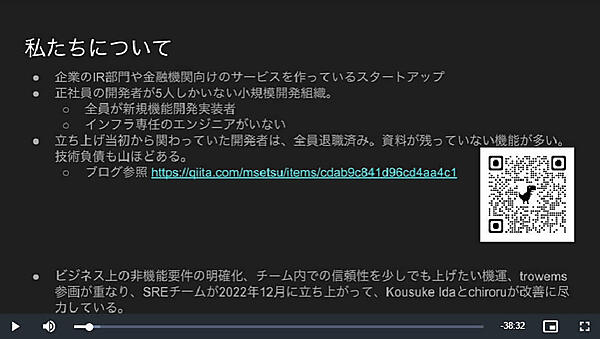 私たちについて

● 企業のIR部門や金融機関向けのサービスを作っているスタートアップ
● 正社員の開発者が5人しかいない小規模開発組織。
○ 全員が新規機能開発実装者
○ インフラ専任のエンジニアがいない
● 立ち上げ当初から関わっていた開発者は、全員退職済み。資料が残っていない機能が多い。技術負債も山ほどある。
○ ブログ参照 https://qiita.com/msetsu/items/cdab9c841d96cd4aa4c1

● ビジネス上の非機能要件の明確化、チーム内での信頼性を少しでも上げたい機運、trowems参画が重なり、SREチームが2022年12月に立ち上がって、Kousuke Idaとchiroruが改善に尽力している。

-38:32